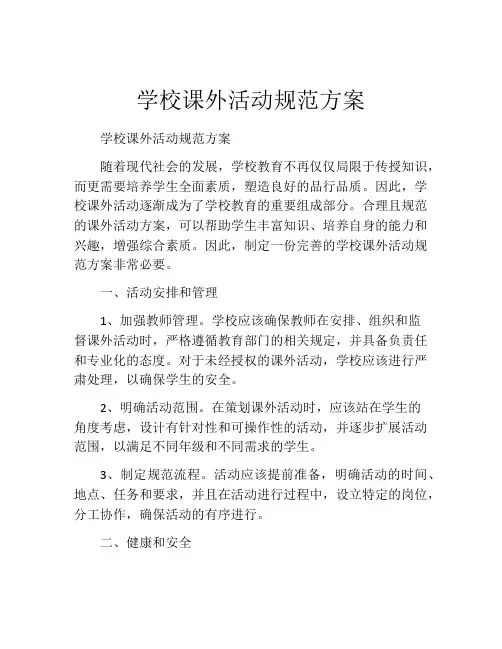 学校课外活动规范方案

学校课外活动规范方案

随着现代社会的发展，学校教育不再仅仅局限于传授知识，而更需要培养学生全面素质，塑造良好的品行品质。因此，学校课外活动逐渐成为了学校教育的重要组成部分。合理且规范的课外活动方案，可以帮助学生丰富知识、培养自身的能力和兴趣，增强综合素质。因此，制定一份完善的学校课外活动规范方案非常必要。

一、活动安排和管理

1、加强教师管理。学校应该确保教师在安排、组织和监督课外活动时，严格遵循教育部门的相关规定，并具备负责任和专业化的态度。对于未经授权的课外活动，学校应该进行严肃处理，以确保学生的安全。

2、明确活动范围。在策划课外活动时，应该站在学生的角度考虑，设计有针对性和可操作性的活动，并逐步扩展活动范围，以满足不同年级和不同需求的学生。

3、制定规范流程。活动应该提前准备，明确活动的时间、地点、任务和要求，并且在活动进行过程中，设立特定的岗位，分工协作，确保活动的有序进行。

二、健康和安全